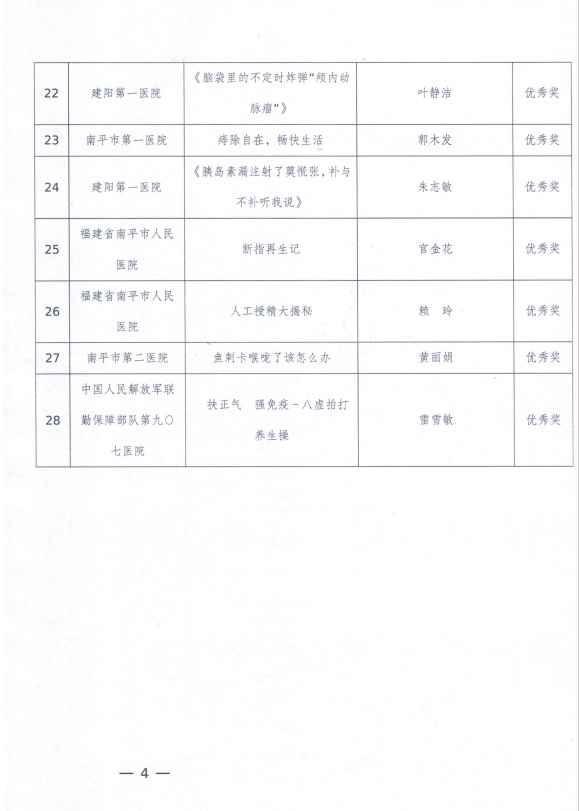 | 22 | 建阳第一医院 | 《脑袋里的不定时炸弹"颅内动脉瘤"》 | 叶静洁 | 优秀奖 |
|---|---|---|---|---|
| 23 | 南平市第一医院 | 痔除自在，畅快生活 | 郭木发 | 优秀奖 |
| 24 | 建阳第一医院 | 《胰岛素漏注射了莫慌张，补与不补听我说》 | 朱志敏 | 优秀奖 |
| 25 | 福建省南平市人民医院 | 断指再生记 | 官金花 | 优秀奖 |
| 26 | 福建省南平市人民医院 | 人工授精大揭秘 | 赖　玲 | 优秀奖 |
| 27 | 南平市第二医院 | 鱼刺卡喉咙了该怎么办 | 黄丽娟 | 优秀奖 |
| 28 | 中国人民解放军联勤保障部队第九〇七医院 | 扶正气　强免疫－八虚拍打养生操 | 雷雪敏 | 优秀奖 |

— 4 —